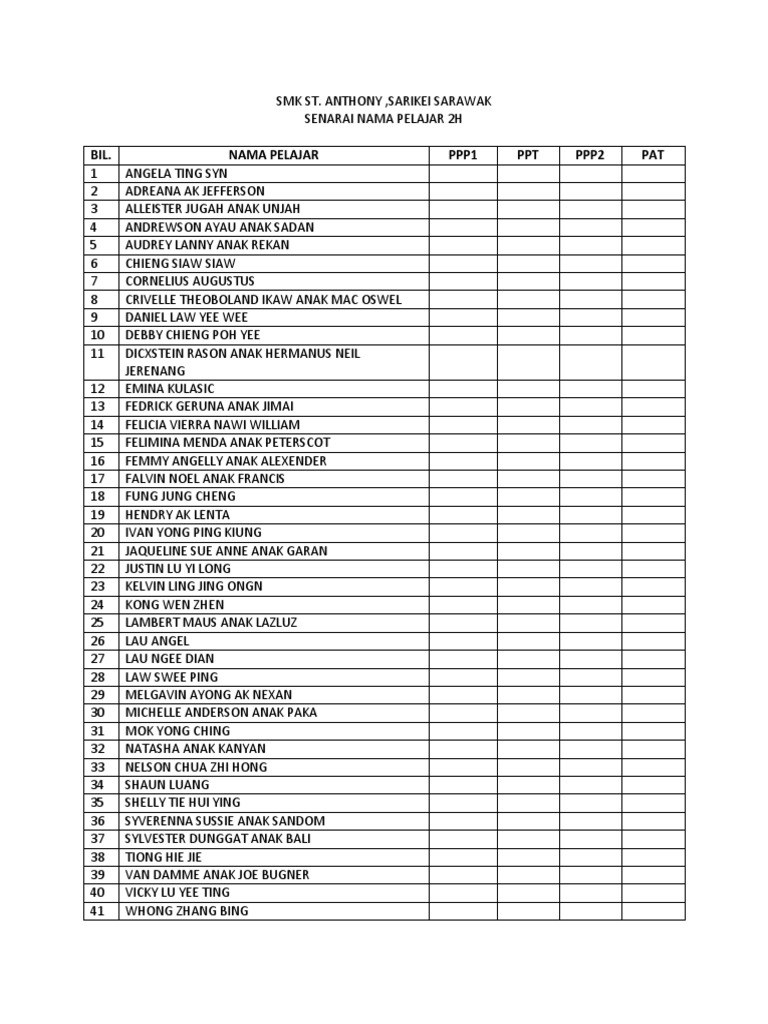 SMK ST. ANTHONY ,SARIKEI SARAWAK
SENARAI NAMA PELAJAR 2H

| BIL. | NAMA PELAJAR | PPP1 | PPT | PPP2 | PAT |
|---|---|---|---|---|---|
| 1 | ANGELA TING SYN | | | | |
| 2 | ADREANA AK JEFFERSON | | | | |
| 3 | ALLEISTER JUGAH ANAK UNJAH | | | | |
| 4 | ANDREWSON AYAU ANAK SADAN | | | | |
| 5 | AUDREY LANNY ANAK REKAN | | | | |
| 6 | CHIENG SIAW SIAW | | | | |
| 7 | CORNELIUS AUGUSTUS | | | | |
| 8 | CRIVELLE THEOBOLAND IKAW ANAK MAC OSWEL | | | | |
| 9 | DANIEL LAW YEE WEE | | | | |
| 10 | DEBBY CHIENG POH YEE | | | | |
| 11 | DICXSTEIN RASON ANAK HERMANUS NEIL JERENANG | | | | |
| 12 | EMINA KULASIC | | | | |
| 13 | FEDRICK GERUNA ANAK JIMAI | | | | |
| 14 | FELICIA VIERRA NAWI WILLIAM | | | | |
| 15 | FELIMINA MENDA ANAK PETERSCOT | | | | |
| 16 | FEMMY ANGELLY ANAK ALEXENDER | | | | |
| 17 | FALVIN NOEL ANAK FRANCIS | | | | |
| 18 | FUNG JUNG CHENG | | | | |
| 19 | HENDRY AK LENTA | | | | |
| 20 | IVAN YONG PING KIUNG | | | | |
| 21 | JAQUELINE SUE ANNE ANAK GARAN | | | | |
| 22 | JUSTIN LU YI LONG | | | | |
| 23 | KELVIN LING JING ONGN | | | | |
| 24 | KONG WEN ZHEN | | | | |
| 25 | LAMBERT MAUS ANAK LAZLUZ | | | | |
| 26 | LAU ANGEL | | | | |
| 27 | LAU NGEE DIAN | | | | |
| 28 | LAW SWEE PING | | | | |
| 29 | MELGAVIN AYONG AK NEXAN | | | | |
| 30 | MICHELLE ANDERSON ANAK PAKA | | | | |
| 31 | MOK YONG CHING | | | | |
| 32 | NATASHA ANAK KANYAN | | | | |
| 33 | NELSON CHUA ZHI HONG | | | | |
| 34 | SHAUN LUANG | | | | |
| 35 | SHELLY TIE HUI YING | | | | |
| 36 | SYVERENNA SUSSIE ANAK SANDOM | | | | |
| 37 | SYLVESTER DUNGGAT ANAK BALI | | | | |
| 38 | TIONG HIE JIE | | | | |
| 39 | VAN DAMME ANAK JOE BUGNER | | | | |
| 40 | VICKY LU YEE TING | | | | |
| 41 | WHONG ZHANG BING | | | | |